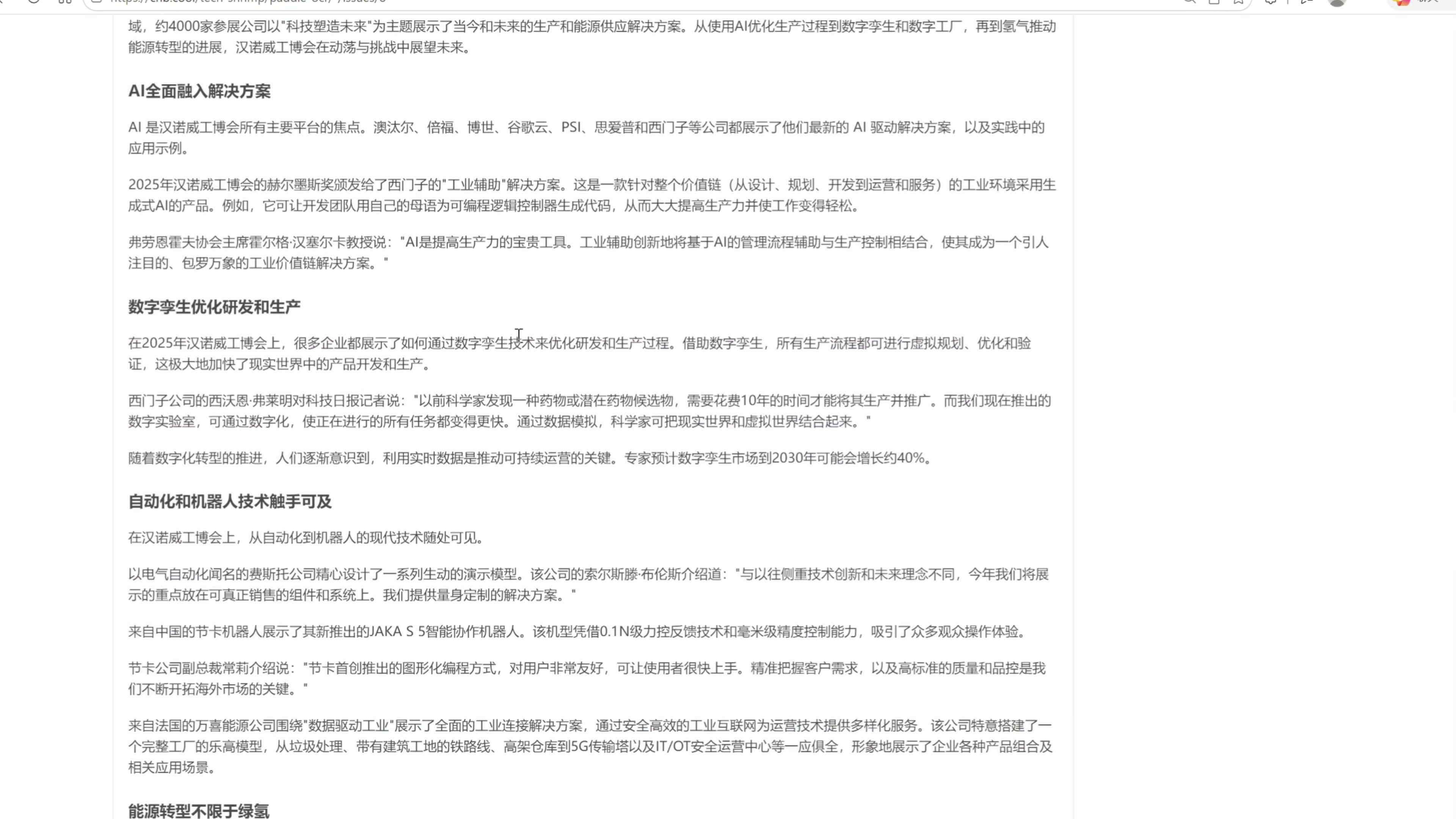 域，约4000家参展公司以"科技塑造未来"为主题展示了当今和未来的生产和能源供应解决方案。从使用AI优化生产过程到数字孪生和数字工厂，再到氢气推动能源转型的进展，汉诺威工博会在动荡与挑战中展望未来。

AI全面融入解决方案

AI 是汉诺威工博会所有主要平台的焦点。澳汰尔、倍福、博世、谷歌云、PSI、思爱普和西门子等公司都展示了他们最新的 AI 驱动解决方案，以及实践中的应用示例。

2025年汉诺威工博会的赫尔墨斯奖颁发给了西门子的"工业辅助"解决方案。这是一款针对整个价值链（从设计、规划、开发到运营和服务）的工业环境采用生成式AI的产品。例如，它可让开发团队用自己的母语为可编程逻辑控制器生成代码，从而大大提高生产力并使工作变得轻松。

弗劳恩霍夫协会主席霍尔格·汉塞尔卡教授说："AI是提高生产力的宝贵工具。工业辅助创新地将基于AI的管理流程辅助与生产控制相结合，使其成为一个引人注目的、包罗万象的工业价值链解决方案。"

数字孪生优化研发和生产

在2025年汉诺威工博会上，很多企业都展示了如何通过数字孪生技术来优化研发和生产过程。借助数字孪生，所有生产流程都可进行虚拟规划、优化和验证，这极大地加快了现实世界中的产品开发和生产。

西门子公司的西沃恩·弗莱明对科技日报记者说："以前科学家发现一种药物或潜在药物候选物，需要花费10年的时间才能将其生产并推广。而我们现在推出的数字实验室，可通过数字化，使正在进行的所有任务都变得更快。通过数据模拟，科学家可把现实世界和虚拟世界结合起来。"

随着数字化转型的推进，人们逐渐意识到，利用实时数据是推动可持续运营的关键。专家预计数字孪生市场到2030年可能会增长约40%。

自动化和机器人技术触手可及

在汉诺威工博会上，从自动化到机器人的现代技术随处可见。

以电气自动化闻名的费斯托公司精心设计了一系列生动的演示模型。该公司的索尔斯滕·布伦斯介绍道："与以往侧重技术创新和未来理念不同，今年我们将展示的重点放在可真正销售的组件和系统上。我们提供量身定制的解决方案。"

来自中国的节卡机器人展示了其新推出的JAKA S 5智能协作机器人。该机型凭借0.1N级力控反馈技术和毫米级精度控制能力，吸引了众多观众操作体验。

节卡公司副总裁常莉介绍说："节卡首创推出的图形化编程方式，对用户非常友好，可让使用者很快上手。精准把握客户需求，以及高标准的质量和品控是我们不断开拓海外市场的关键。"

来自法国的万喜能源公司围绕"数据驱动工业"展示了全面的工业连接解决方案，通过安全高效的工业互联网为运营技术提供多样化服务。该公司特意搭建了一个完整工厂的乐高模型，从垃圾处理、带有建筑工地的铁路线、高架仓库到5G传输塔以及IT/OT安全运营中心等一应俱全，形象地展示了企业各种产品组合及相关应用场景。

能源转型不限于绿氢